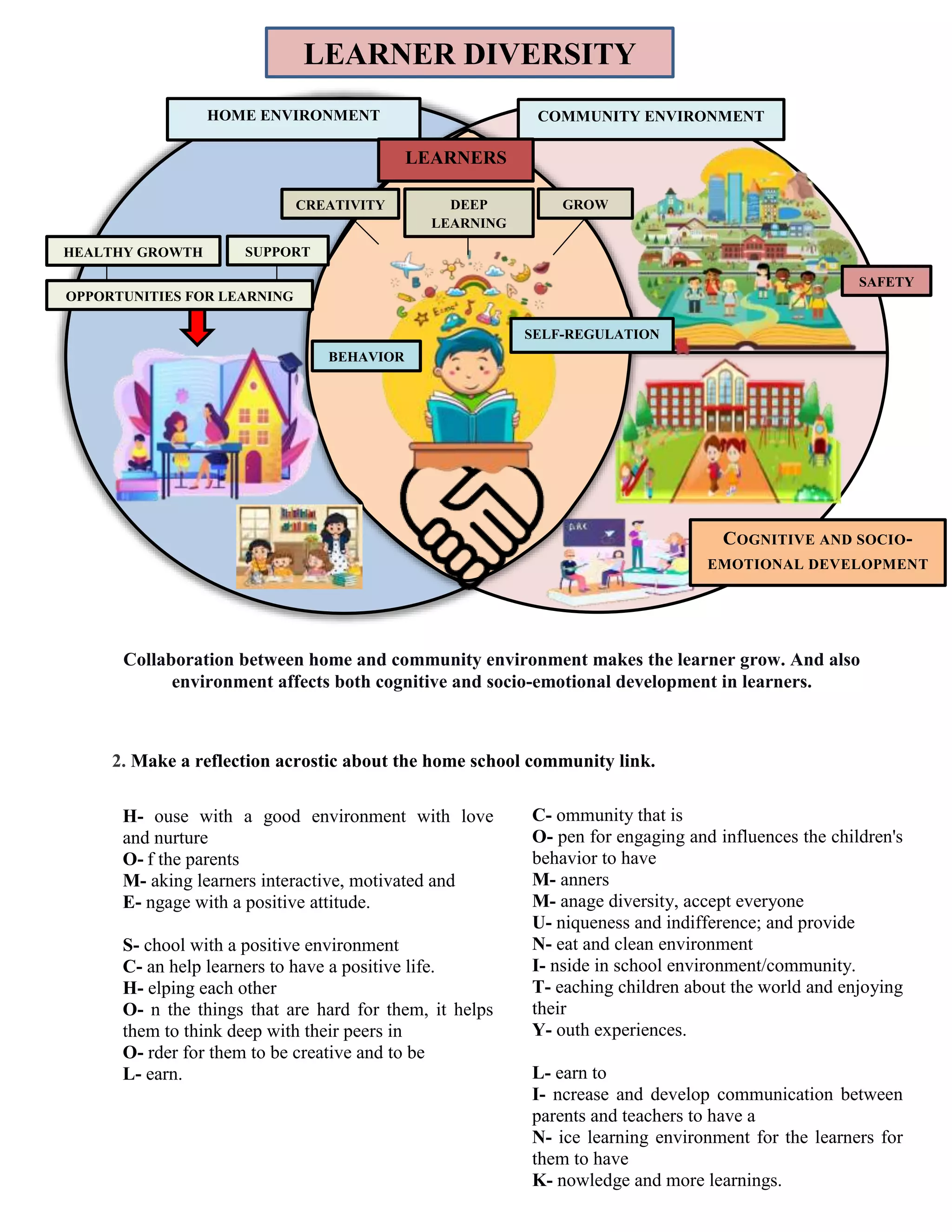 LEARNER DIVERSITY

HOME ENVIRONMENT

COMMUNITY ENVIRONMENT

LEARNERS

CREATIVITY

DEEP LEARNING

GROW

HEALTHY GROWTH

SUPPORT

OPPORTUNITIES FOR LEARNING

SAFETY

SELF-REGULATION

BEHAVIOR

COGNITIVE AND SOCIO-EMOTIONAL DEVELOPMENT

Collaboration between home and community environment makes the learner grow. And also environment affects both cognitive and socio-emotional development in learners.

2. Make a reflection acrostic about the home school community link.

H- ouse with a good environment with love and nurture
O- f the parents
M- aking learners interactive, motivated and
E- ngage with a positive attitude.

S- chool with a positive environment
C- an help learners to have a positive life.
H- elping each other
O- n the things that are hard for them, it helps them to think deep with their peers in
O- rder for them to be creative and to be
L- earn.

C- ommunity that is
O- pen for engaging and influences the children's behavior to have
M- anners
M- anage diversity, accept everyone
U- niqueness and indifference; and provide
N- eat and clean environment
I- nside in school environment/community.
T- eaching children about the world and enjoying their
Y- outh experiences.

L- earn to
I- ncrease and develop communication between parents and teachers to have a
N- ice learning environment for the learners for them to have
K- nowledge and more learnings.